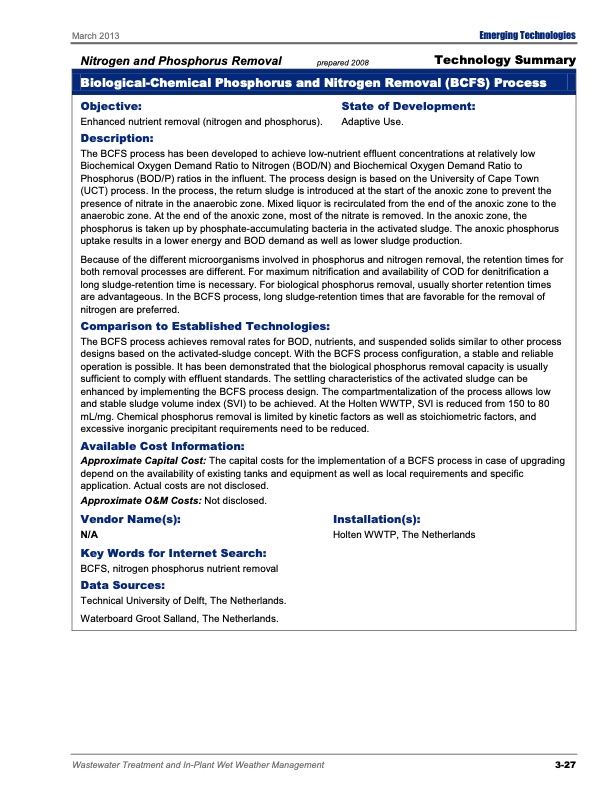 March 2013

Emerging Technologies

Nitrogen and Phosphorus Removal prepared 2008 Technology Summary

Biological-Chemical Phosphorus and Nitrogen Removal (BCFS) Process

Objective:
Enhanced nutrient removal (nitrogen and phosphorus).

State of Development:
Adaptive Use.

Description:
The BCFS process has been developed to achieve low-nutrient effluent concentrations at relatively low Biochemical Oxygen Demand Ratio to Nitrogen (BOD/N) and Biochemical Oxygen Demand Ratio to Phosphorus (BOD/P) ratios in the influent. The process design is based on the University of Cape Town (UCT) process. In the process, the return sludge is introduced at the start of the anoxic zone to prevent the presence of nitrate in the anaerobic zone. Mixed liquor is recirculated from the end of the anoxic zone to the anaerobic zone. At the end of the anoxic zone, most of the nitrate is removed. In the anoxic zone, the phosphorus is taken up by phosphate-accumulating bacteria in the activated sludge. The anoxic phosphorus uptake results in a lower energy and BOD demand as well as lower sludge production.

Because of the different microorganisms involved in phosphorus and nitrogen removal, the retention times for both removal processes are different. For maximum nitrification and availability of COD for denitrification a long sludge-retention time is necessary. For biological phosphorus removal, usually shorter retention times are advantageous. In the BCFS process, long sludge-retention times that are favorable for the removal of nitrogen are preferred.

Comparison to Established Technologies:
The BCFS process achieves removal rates for BOD, nutrients, and suspended solids similar to other process designs based on the activated-sludge concept. With the BCFS process configuration, a stable and reliable operation is possible. It has been demonstrated that the biological phosphorus removal capacity is usually sufficient to comply with effluent standards. The settling characteristics of the activated sludge can be enhanced by implementing the BCFS process design. The compartmentalization of the process allows low and stable sludge volume index (SVI) to be achieved. At the Holten WWTP, SVI is reduced from 150 to 80 mL/mg. Chemical phosphorus removal is limited by kinetic factors as well as stoichiometric factors, and excessive inorganic precipitant requirements need to be reduced.

Available Cost Information:
Approximate Capital Cost: The capital costs for the implementation of a BCFS process in case of upgrading depend on the availability of existing tanks and equipment as well as local requirements and specific application. Actual costs are not disclosed.

Approximate O&M Costs: Not disclosed.

Vendor Name(s):
N/A

Installation(s):
Holten WWTP, The Netherlands

Key Words for Internet Search:
BCFS, nitrogen phosphorus nutrient removal

Data Sources:
Technical University of Delft, The Netherlands.

Waterboard Groot Salland, The Netherlands.

Wastewater Treatment and In-Plant Wet Weather Management 3-27